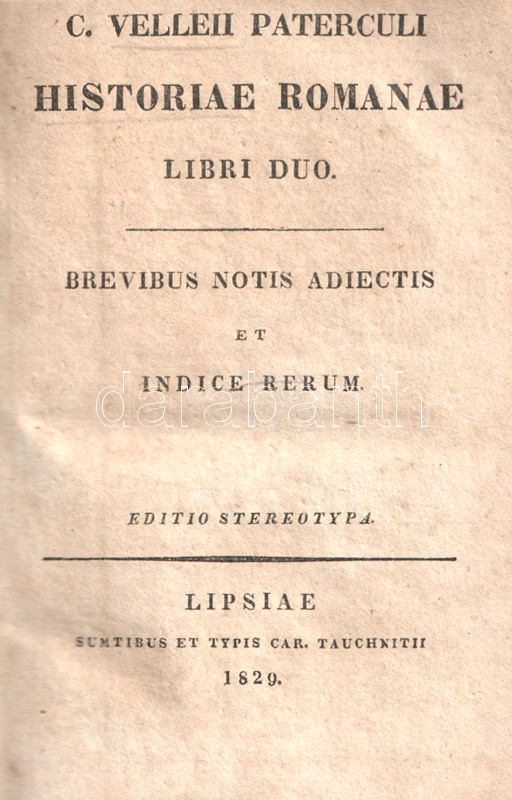 C. VELLEII PATERCULI
HISTORIAE ROMANAE
LIBRI DUO.

BREVIBUS NOTIS ADIECTIS
ET
INDICE RERUM.

darabanth

EDITIO STEREOTYPA.

LIPSIAE
SUMTIBUS ET TYPIS CAR. TAUCHNITII
1829.